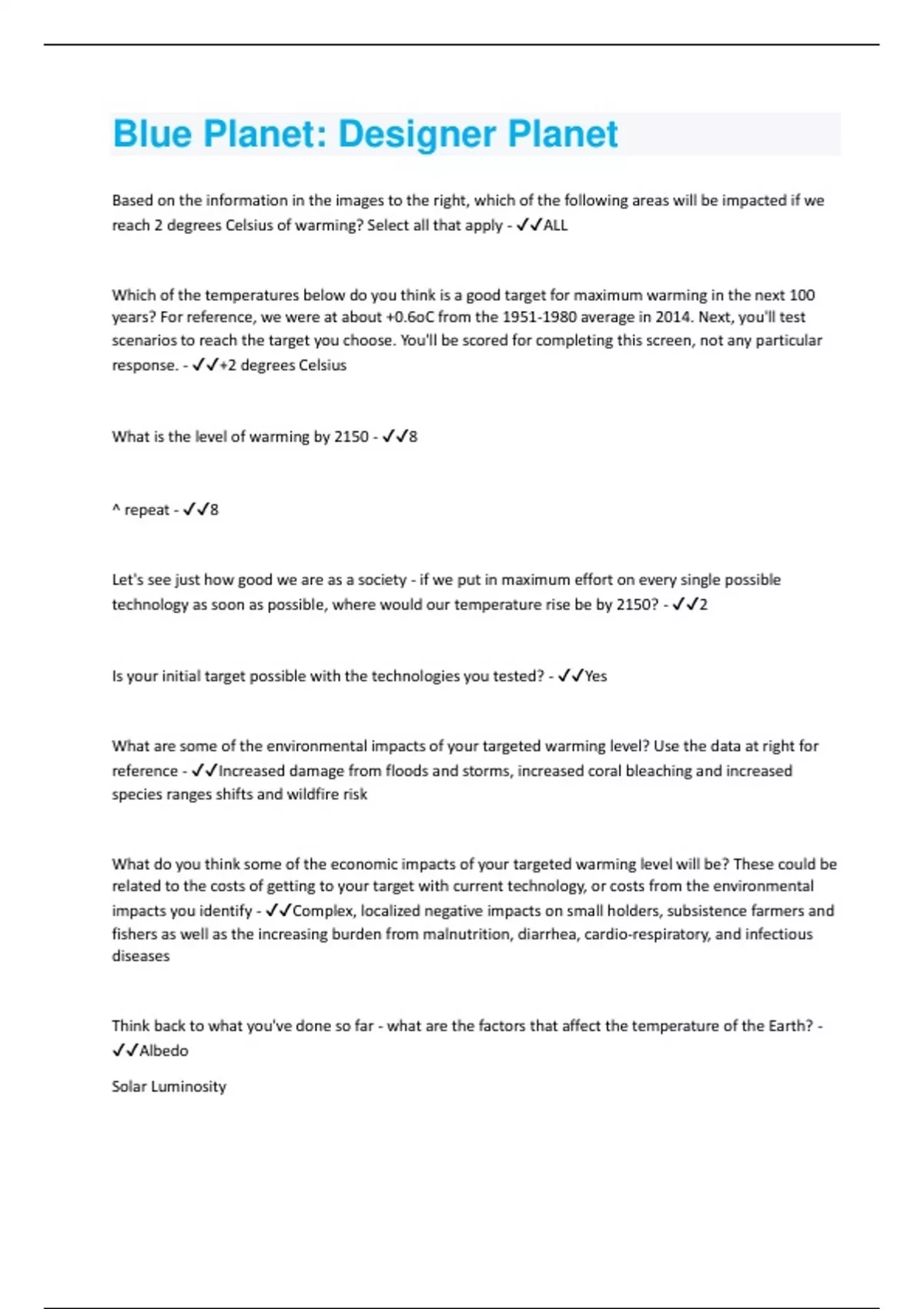 Blue Planet: Designer Planet

Based on the information in the images to the right, which of the following areas will be impacted if we reach 2 degrees Celsius of warming? Select all that apply - ✓✓ALL

Which of the temperatures below do you think is a good target for maximum warming in the next 100 years? For reference, we were at about +0.6oC from the 1951-1980 average in 2014. Next, you'll test scenarios to reach the target you choose. You'll be scored for completing this screen, not any particular response. - ✓✓+2 degrees Celsius

What is the level of warming by 2150 - ✓✓8

^ repeat - ✓✓8

Let's see just how good we are as a society - if we put in maximum effort on every single possible technology as soon as possible, where would our temperature rise be by 2150? - ✓✓2

Is your initial target possible with the technologies you tested? - ✓✓Yes

What are some of the environmental impacts of your targeted warming level? Use the data at right for reference - ✓✓Increased damage from floods and storms, increased coral bleaching and increased species ranges shifts and wildfire risk

What do you think some of the economic impacts of your targeted warming level will be? These could be related to the costs of getting to your target with current technology, or costs from the environmental impacts you identify - ✓✓Complex, localized negative impacts on small holders, subsistence farmers and fishers as well as the increasing burden from malnutrition, diarrhea, cardio-respiratory, and infectious diseases

Think back to what you've done so far - what are the factors that affect the temperature of the Earth? - ✓✓Albedo

Solar Luminosity